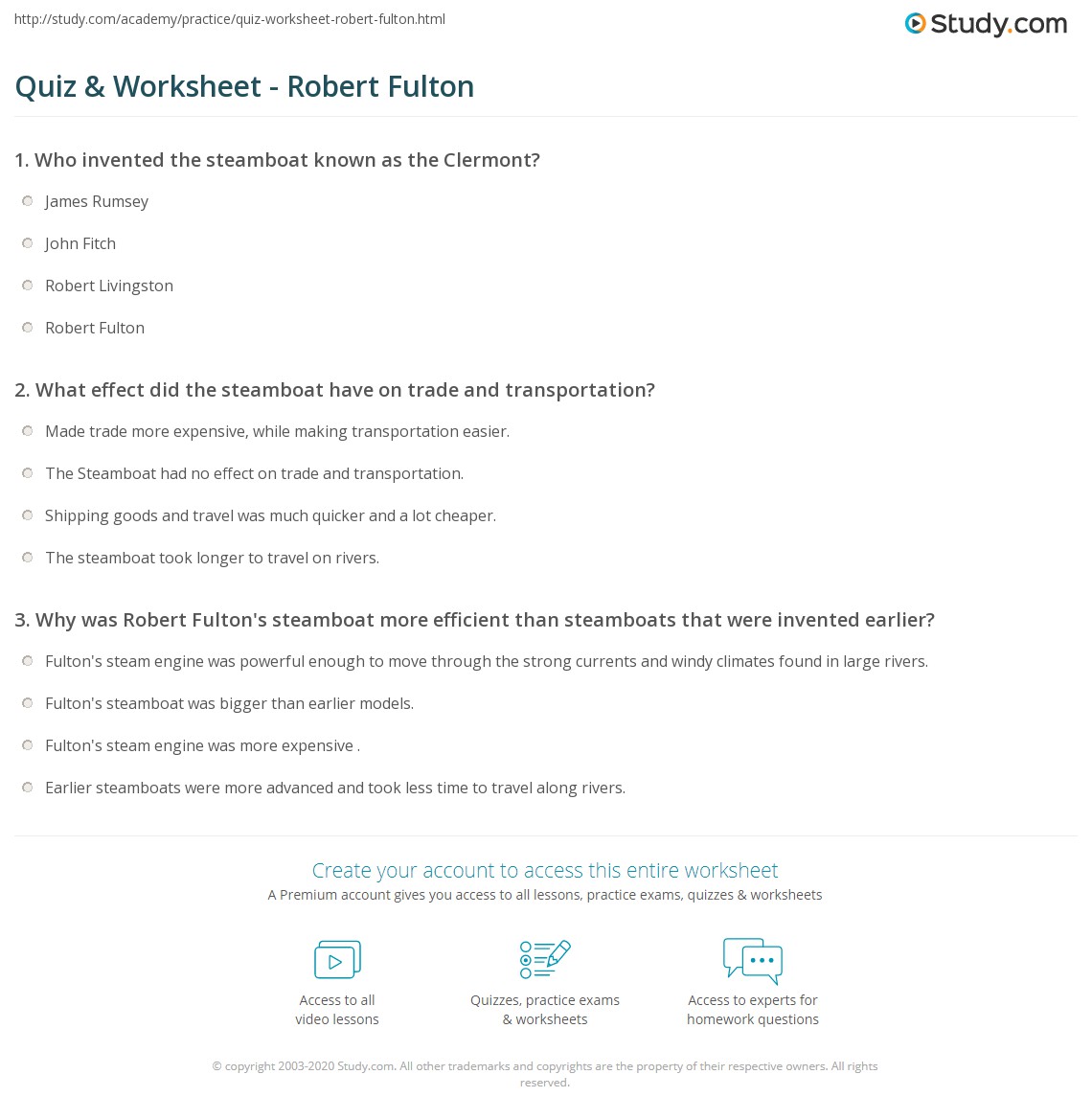 http://study.com/academy/practice/quiz-worksheet-robert-fulton.html

Study.com

Quiz & Worksheet - Robert Fulton

1. Who invented the steamboat known as the Clermont?

James Rumsey

John Fitch

Robert Livingston

Robert Fulton

2. What effect did the steamboat have on trade and transportation?

Made trade more expensive, while making transportation easier.

The Steamboat had no effect on trade and transportation.

Shipping goods and travel was much quicker and a lot cheaper.

The steamboat took longer to travel on rivers.

3. Why was Robert Fulton's steamboat more efficient than steamboats that were invented earlier?

Fulton's steam engine was powerful enough to move through the strong currents and windy climates found in large rivers.

Fulton's steamboat was bigger than earlier models.

Fulton's steam engine was more expensive .

Earlier steamboats were more advanced and took less time to travel along rivers.

Create your account to access this entire worksheet

A Premium account gives you access to all lessons, practice exams, quizzes & worksheets

Access to all video lessons

Quizzes, practice exams & worksheets

Access to experts for homework questions

© copyright 2003-2020 Study.com. All other trademarks and copyrights are the property of their respective owners. All rights reserved.